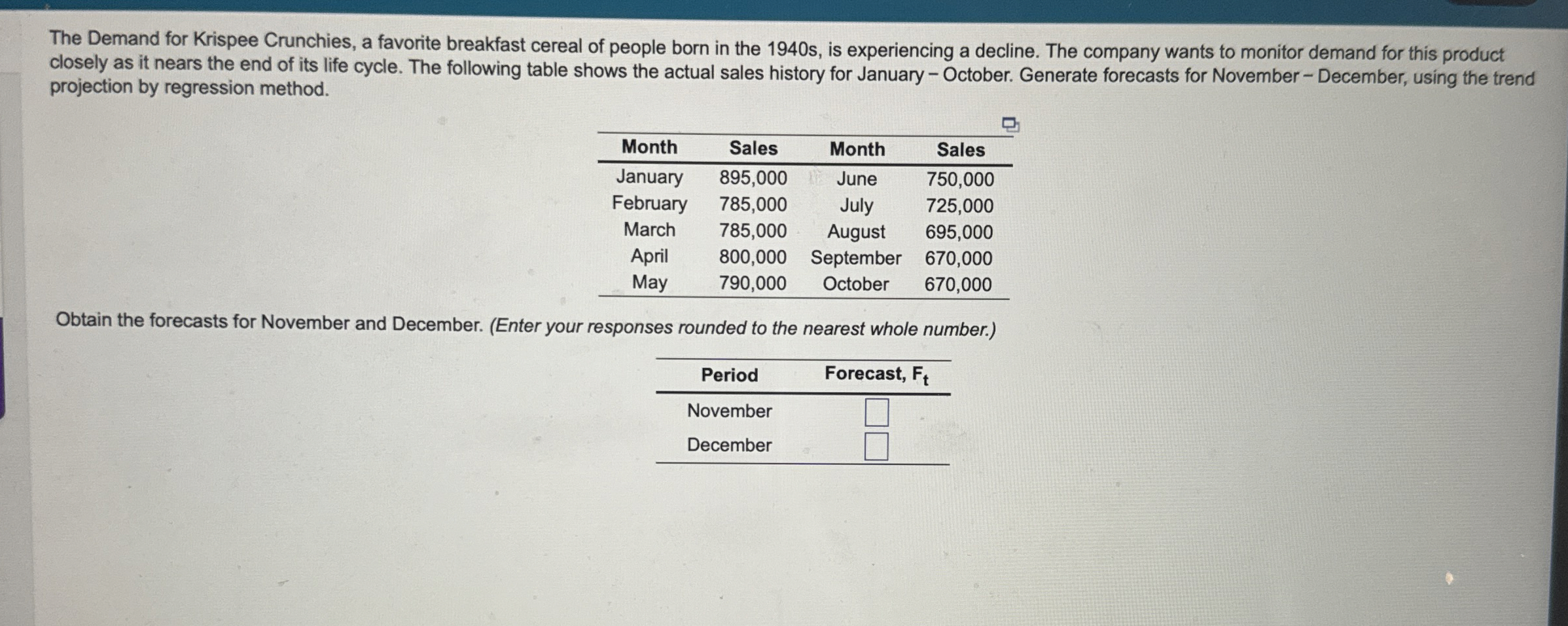 The Demand for Krispee Crunchies, a favorite breakfast cereal of people born in the 1940s, is experiencing a decline. The company wants to monitor demand for this product closely as it nears the end of its life cycle. The following table shows the actual sales history for January – October. Generate forecasts for November – December, using the trend projection by regression method.

| Month | Sales | Month | Sales |
|---|---|---|---|
| January | 895,000 | June | 750,000 |
| February | 785,000 | July | 725,000 |
| March | 785,000 | August | 695,000 |
| April | 800,000 | September | 670,000 |
| May | 790,000 | October | 670,000 |

Obtain the forecasts for November and December. (Enter your responses rounded to the nearest whole number.)

| Period | Forecast, $F_t$ |
|---|---|
| November | |
| December | |